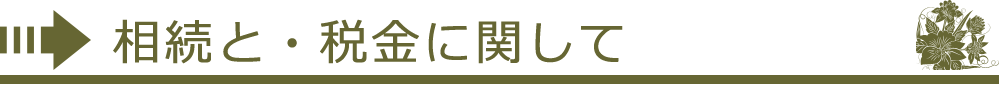 相続と・税金に関して